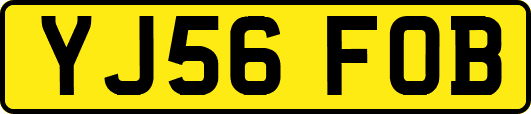 YJ56 FOB